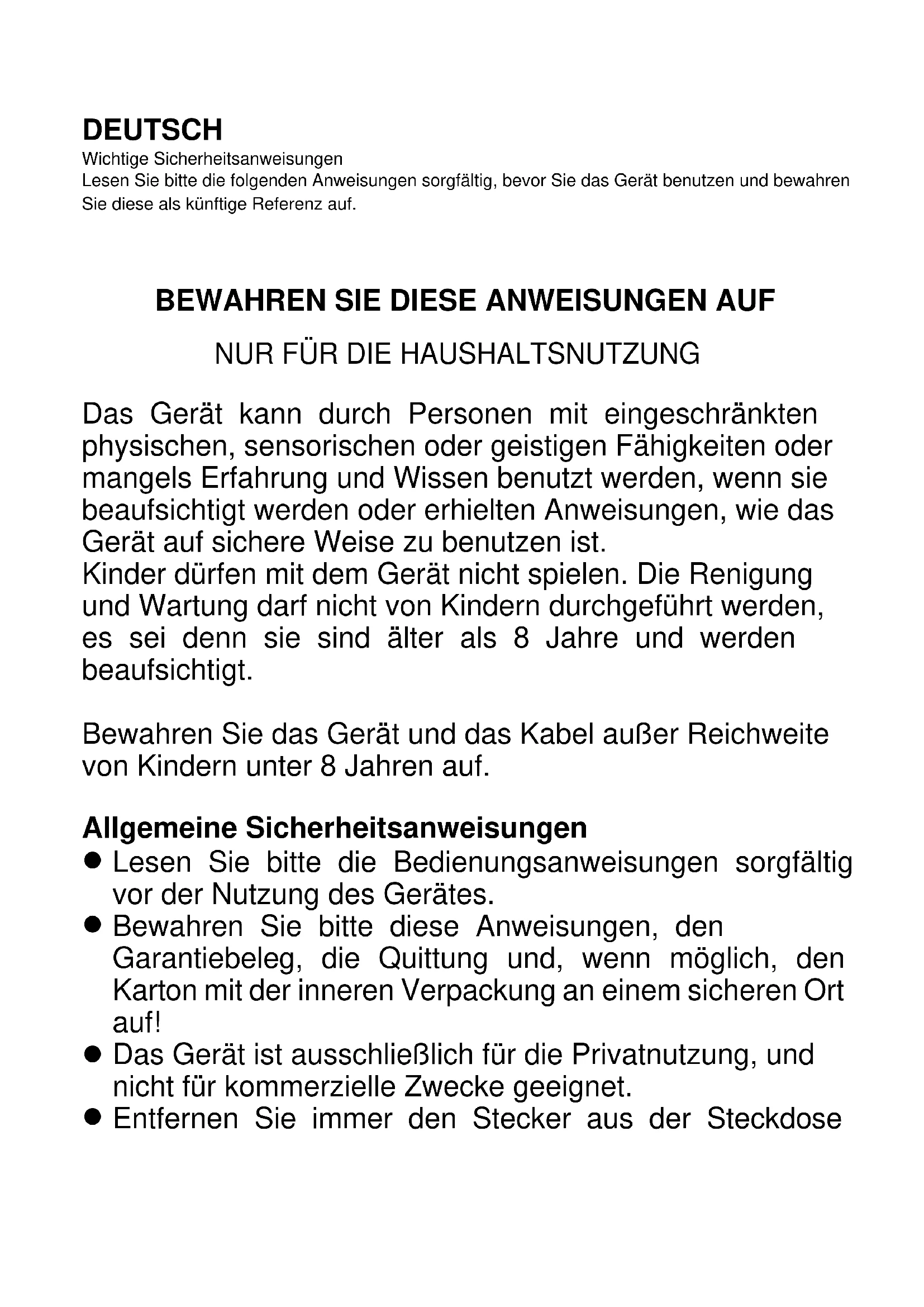 DEUTSCH
Wichtige Sicherheitsanweisungen
Lesen Sie bitte die folgenden Anweisungen sorgfältig, bevor Sie das Gerät benutzen und bewahren Sie diese als künftige Referenz auf.

BEWAHREN SIE DIESE ANWEISUNGEN AUF

NUR FÜR DIE HAUSHALTSNUTZUNG

Das Gerät kann durch Personen mit eingeschränkten physischen, sensorischen oder geistigen Fähigkeiten oder mangels Erfahrung und Wissen benutzt werden, wenn sie beaufsichtigt werden oder erhielten Anweisungen, wie das Gerät auf sichere Weise zu benutzen ist.
Kinder dürfen mit dem Gerät nicht spielen. Die Renigung und Wartung darf nicht von Kindern durchgeführt werden, es sei denn sie sind älter als 8 Jahre und werden beaufsichtigt.

Bewahren Sie das Gerät und das Kabel außer Reichweite von Kindern unter 8 Jahren auf.

Allgemeine Sicherheitsanweisungen
● Lesen Sie bitte die Bedienungsanweisungen sorgfältig vor der Nutzung des Gerätes.
● Bewahren Sie bitte diese Anweisungen, den Garantiebeleg, die Quittung und, wenn möglich, den Karton mit der inneren Verpackung an einem sicheren Ort auf!
● Das Gerät ist ausschließlich für die Privatnutzung, und nicht für kommerzielle Zwecke geeignet.
● Entfernen Sie immer den Stecker aus der Steckdose